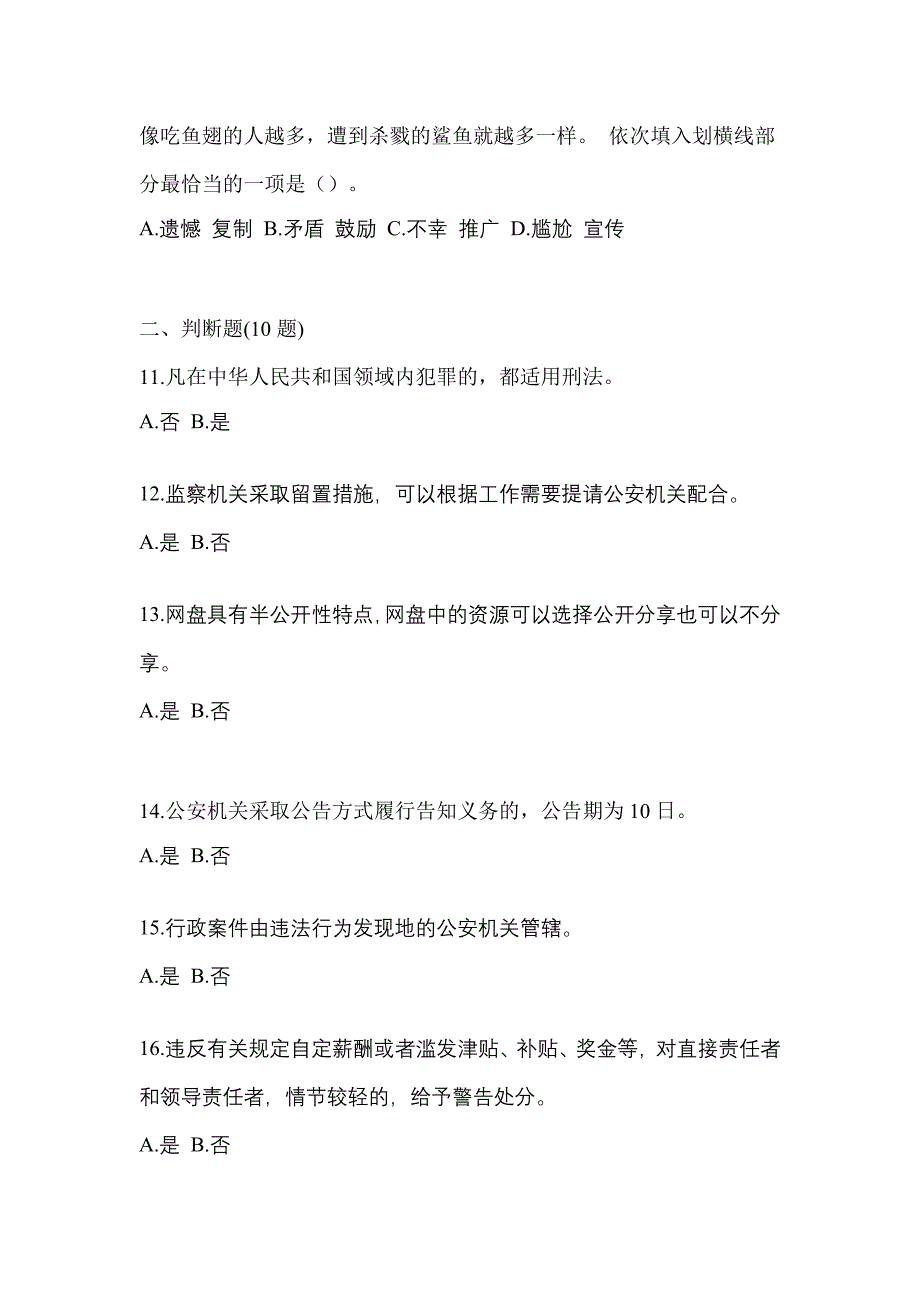 像吃鱼翅的人越多，遭到杀戮的鲨鱼就越多一样。 依次填入划横线部分最恰当的一项是（）。

A.遗憾 复制 B.矛盾 鼓励 C.不幸 推广 D.尴尬 宣传

二、判断题(10 题)

11.凡在中华人民共和国领域内犯罪的，都适用刑法。

A.否 B.是

12.监察机关采取留置措施，可以根据工作需要提请公安机关配合。

A.是 B.否

13.网盘具有半公开性特点,网盘中的资源可以选择公开分享也可以不分享。

A.是 B.否

14.公安机关采取公告方式履行告知义务的，公告期为 10 日。

A.是 B.否

15.行政案件由违法行为发现地的公安机关管辖。

A.是 B.否

16.违反有关规定自定薪酬或者滥发津贴、补贴、奖金等，对直接责任者和领导责任者，情节较轻的，给予警告处分。

A.是 B.否